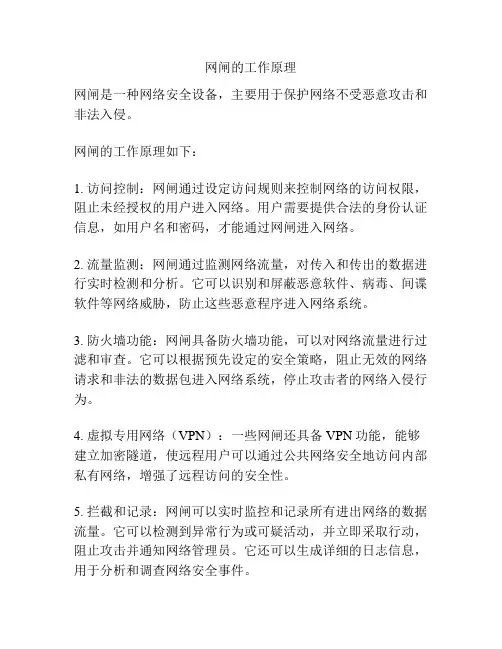 网闸的工作原理

网闸是一种网络安全设备，主要用于保护网络不受恶意攻击和非法入侵。

网闸的工作原理如下：

1. 访问控制：网闸通过设定访问规则来控制网络的访问权限，阻止未经授权的用户进入网络。用户需要提供合法的身份认证信息，如用户名和密码，才能通过网闸进入网络。

2. 流量监测：网闸通过监测网络流量，对传入和传出的数据进行实时检测和分析。它可以识别和屏蔽恶意软件、病毒、间谍软件等网络威胁，防止这些恶意程序进入网络系统。

3. 防火墙功能：网闸具备防火墙功能，可以对网络流量进行过滤和审查。它可以根据预先设定的安全策略，阻止无效的网络请求和非法的数据包进入网络系统，停止攻击者的网络入侵行为。

4. 虚拟专用网络（VPN）：一些网闸还具备 VPN 功能，能够建立加密隧道，使远程用户可以通过公共网络安全地访问内部私有网络，增强了远程访问的安全性。

5. 拦截和记录：网闸可以实时监控和记录所有进出网络的数据流量。它可以检测到异常行为或可疑活动，并立即采取行动，阻止攻击并通知网络管理员。它还可以生成详细的日志信息，用于分析和调查网络安全事件。